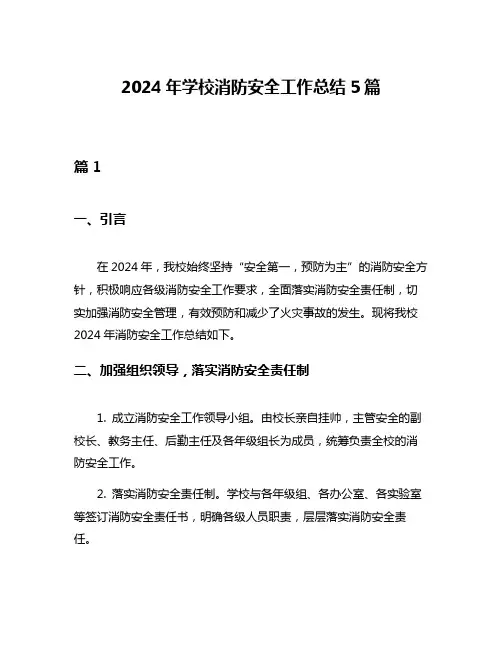 2024 年学校消防安全工作总结 5 篇

篇 1

一、引言

在 2024 年，我校始终坚持“安全第一，预防为主”的消防安全方针，积极响应各级消防安全工作要求，全面落实消防安全责任制，切实加强消防安全管理，有效预防和减少了火灾事故的发生。现将我校 2024 年消防安全工作总结如下。

二、加强组织领导，落实消防安全责任制

1. 成立消防安全工作领导小组。由校长亲自挂帅，主管安全的副校长、教务主任、后勤主任及各年级组长为成员，统筹负责全校的消防安全工作。

2. 落实消防安全责任制。学校与各年级组、各办公室、各实验室等签订消防安全责任书，明确各级人员职责，层层落实消防安全责任。